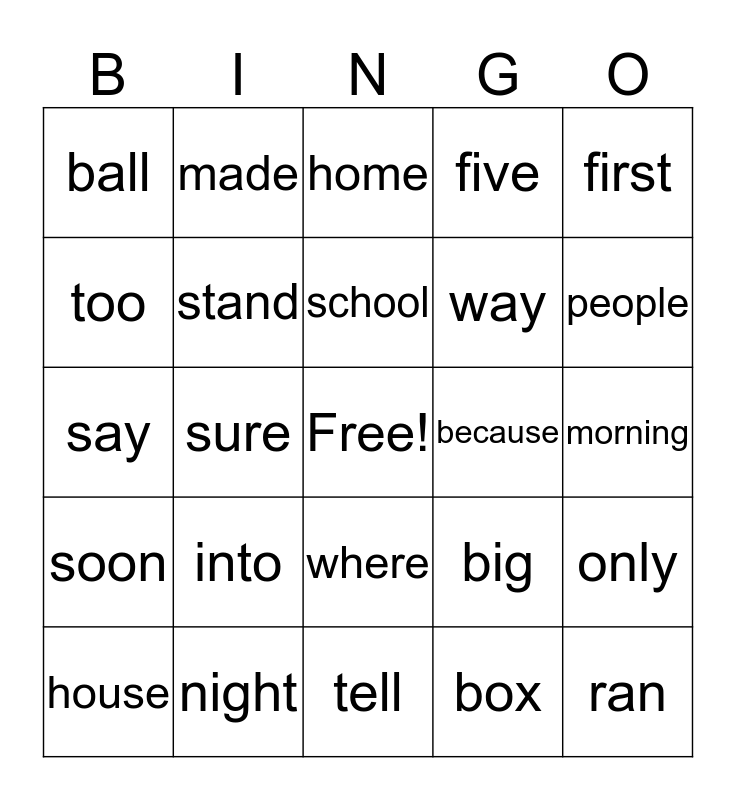 | B | I | N | G | O |
|---|---|---|---|---|
| ball | made | home | five | first |
| too | stand | school | way | people |
| say | sure | Free! | because | morning |
| soon | into | where | big | only |
| house | night | tell | box | ran |